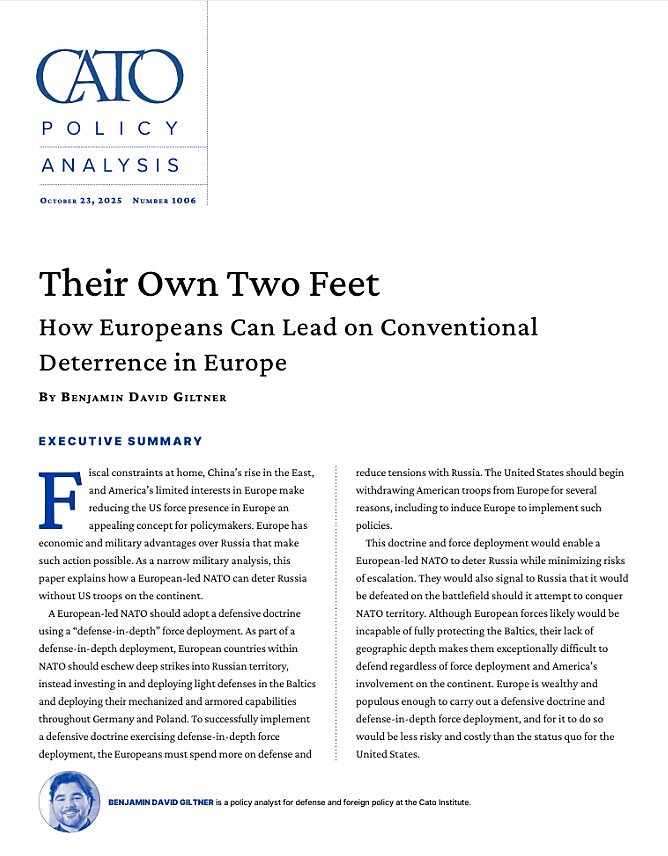 CATO
POLICY
ANALYSIS

October 23, 2025 Number 1006

Their Own Two Feet
How Europeans Can Lead on Conventional Deterrence in Europe

By Benjamin David Giltner

EXECUTIVE SUMMARY

Fiscal constraints at home, China's rise in the East, and America's limited interests in Europe make reducing the US force presence in Europe an appealing concept for policymakers. Europe has economic and military advantages over Russia that make such action possible. As a narrow military analysis, this paper explains how a European-led NATO can deter Russia without US troops on the continent.

A European-led NATO should adopt a defensive doctrine using a "defense-in-depth" force deployment. As part of a defense-in-depth deployment, European countries within NATO should eschew deep strikes into Russian territory, instead investing in and deploying light defenses in the Baltics and deploying their mechanized and armored capabilities throughout Germany and Poland. To successfully implement a defensive doctrine exercising defense-in-depth force deployment, the Europeans must spend more on defense and reduce tensions with Russia. The United States should begin withdrawing American troops from Europe for several reasons, including to induce Europe to implement such policies.

This doctrine and force deployment would enable a European-led NATO to deter Russia while minimizing risks of escalation. They would also signal to Russia that it would be defeated on the battlefield should it attempt to conquer NATO territory. Although European forces likely would be incapable of fully protecting the Baltics, their lack of geographic depth makes them exceptionally difficult to defend regardless of force deployment and America's involvement on the continent. Europe is wealthy and populous enough to carry out a defensive doctrine and defense-in-depth force deployment, and for it to do so would be less risky and costly than the status quo for the United States.

BENJAMIN DAVID GILTNER is a policy analyst for defense and foreign policy at the Cato Institute.